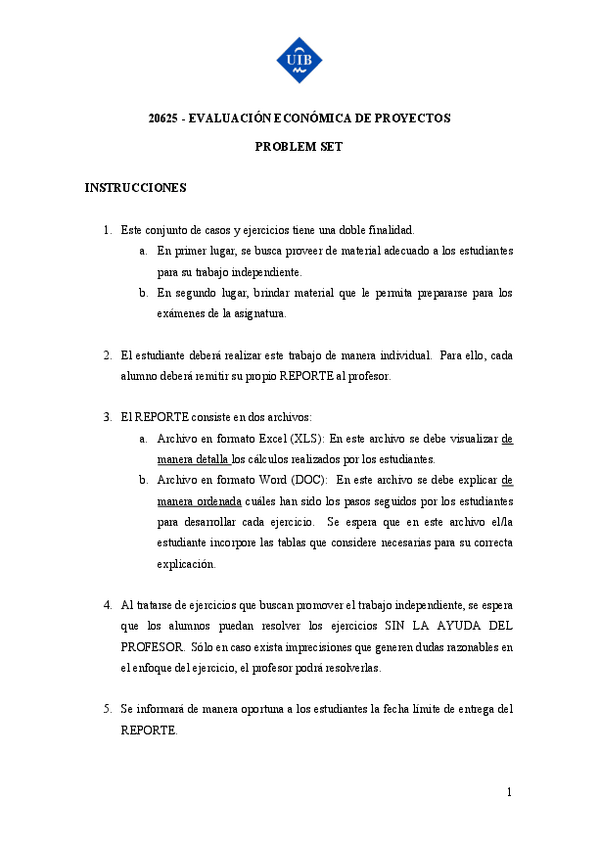 UIB

20625 - EVALUACIÓN ECONÓMICA DE PROYECTOS

PROBLEM SET

INSTRUCCIONES

1. Este conjunto de casos y ejercicios tiene una doble finalidad.
a. En primer lugar, se busca proveer de material adecuado a los estudiantes para su trabajo independiente.
b. En segundo lugar, brindar material que le permita prepararse para los exámenes de la asignatura.

2. El estudiante deberá realizar este trabajo de manera individual. Para ello, cada alumno deberá remitir su propio REPORTE al profesor.

3. El REPORTE consiste en dos archivos:
a. Archivo en formato Excel (XLS): En este archivo se debe visualizar de manera detalla los cálculos realizados por los estudiantes.
b. Archivo en formato Word (DOC): En este archivo se debe explicar de manera ordenada cuáles han sido los pasos seguidos por los estudiantes para desarrollar cada ejercicio. Se espera que en este archivo el/la estudiante incorpore las tablas que considere necesarias para su correcta explicación.

4. Al tratarse de ejercicios que buscan promover el trabajo independiente, se espera que los alumnos puedan resolver los ejercicios SIN LA AYUDA DEL PROFESOR. Sólo en caso exista imprecisiones que generen dudas razonables en el enfoque del ejercicio, el profesor podrá resolverlas.

5. Se informará de manera oportuna a los estudiantes la fecha límite de entrega del REPORTE.

1